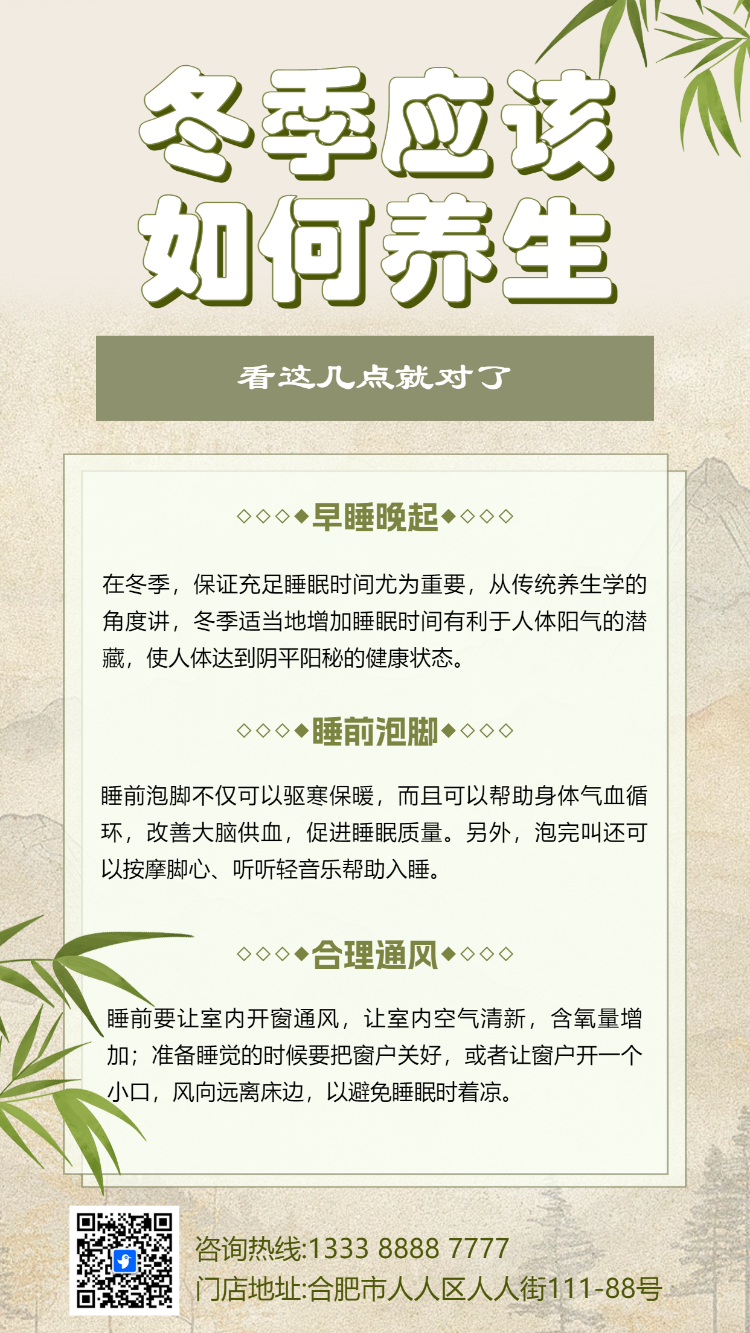 冬季应该
如何养生

看这几点就对了

◇◇◇◆早睡晚起◆◇◇◇

在冬季，保证充足睡眠时间尤为重要，从传统养生学的角度讲，冬季适当地增加睡眠时间有利于人体阳气的潜藏，使人体达到阴平阳秘的健康状态。

◇◇◇◆睡前泡脚◆◇◇◇

睡前泡脚不仅可以驱寒保暖，而且可以帮助身体气血循环，改善大脑供血，促进睡眠质量。另外，泡完叫还可以按摩脚心、听听轻音乐帮助入睡。

◇◇◇◆合理通风◆◇◇◇

睡前要让室内开窗通风，让室内空气清新，含氧量增加；准备睡觉的时候要把窗户关好，或者让窗户开一个小口，风向远离床边，以避免睡眠时着凉。

咨询热线:1333 8888 7777
门店地址:合肥市人人区人人街111-88号